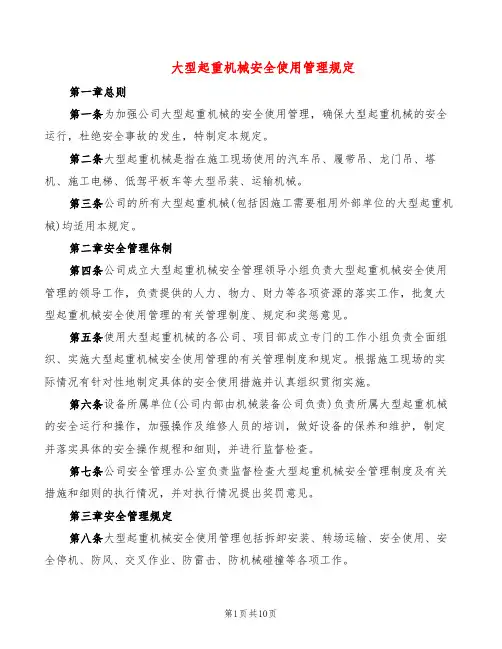 大型起重机械安全使用管理规定

第一章总则

第一条为加强公司大型起重机械的安全使用管理，确保大型起重机械的安全运行，杜绝安全事故的发生，特制定本规定。

第二条大型起重机械是指在施工现场使用的汽车吊、履带吊、龙门吊、塔机、施工电梯、低驾平板车等大型吊装、运输机械。

第三条公司的所有大型起重机械(包括因施工需要租用外部单位的大型起重机械)均适用本规定。

第二章安全管理体制

第四条公司成立大型起重机械安全管理领导小组负责大型起重机械安全使用管理的领导工作，负责提供的人力、物力、财力等各项资源的落实工作，批复大型起重机械安全使用管理的有关管理制度、规定和奖惩意见。

第五条使用大型起重机械的各公司、项目部成立专门的工作小组负责全面组织、实施大型起重机械安全使用管理的有关管理制度和规定。根据施工现场的实际情况有针对性地制定具体的安全使用措施并认真组织贯彻实施。

第六条设备所属单位(公司内部由机械装备公司负责)负责所属大型起重机械的安全运行和操作，加强操作及维修人员的培训，做好设备的保养和维护，制定并落实具体的安全操作规程和细则，并进行监督检查。

第七条公司安全管理办公室负责监督检查大型起重机械安全管理制度及有关措施和细则的执行情况，并对执行情况提出奖罚意见。

第三章安全管理规定

第八条大型起重机械安全使用管理包括拆卸安装、转场运输、安全使用、安全停机、防风、交叉作业、防雷击、防机械碰撞等各项工作。

第1页共10页